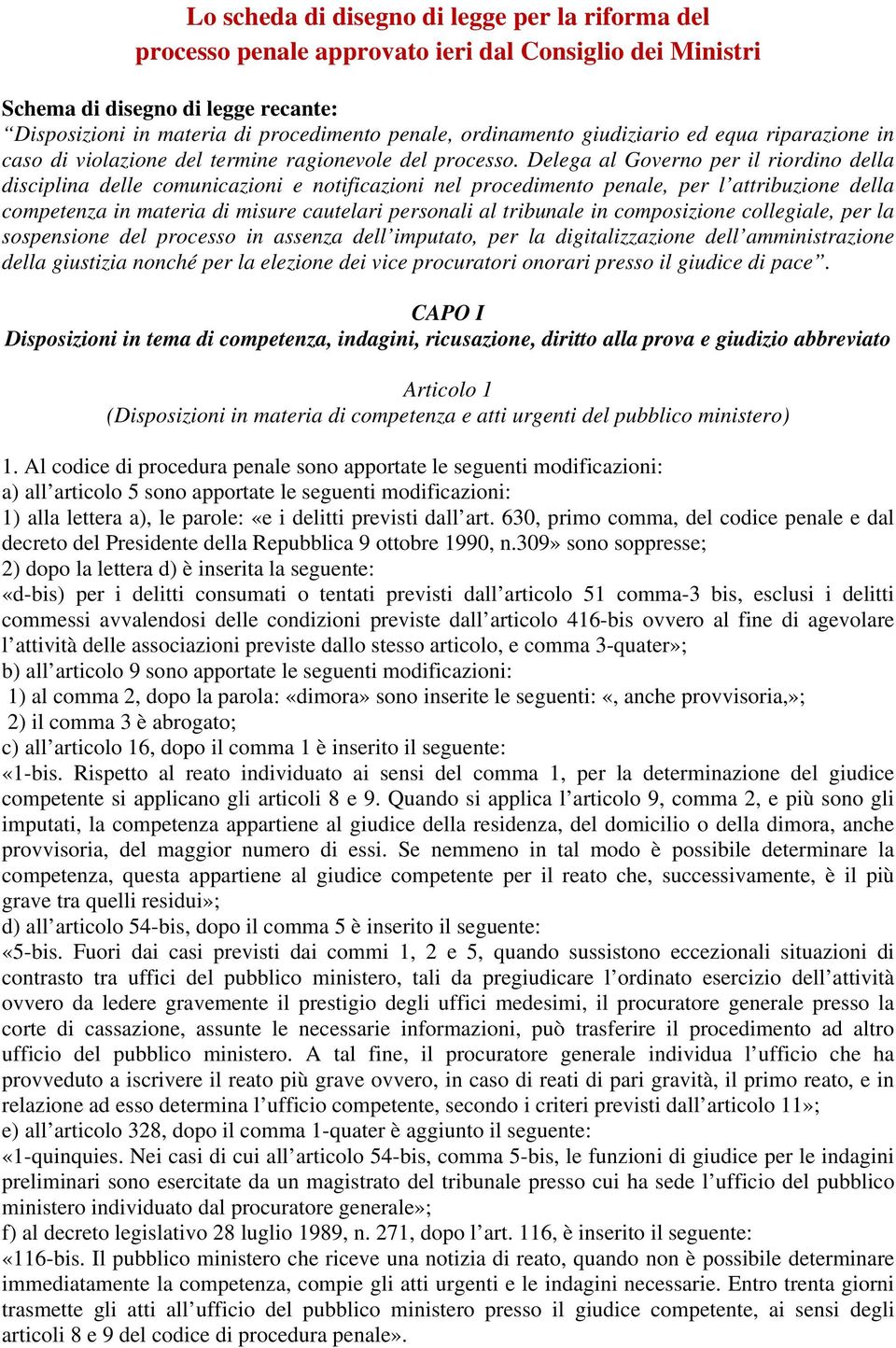 Lo scheda di disegno di legge per la riforma del processo penale approvato ieri dal Consiglio dei Ministri

Schema di disegno di legge recante:
“Disposizioni in materia di procedimento penale, ordinamento giudiziario ed equa riparazione in caso di violazione del termine ragionevole del processo. Delega al Governo per il riordino della disciplina delle comunicazioni e notificazioni nel procedimento penale, per l’attribuzione della competenza in materia di misure cautelari personali al tribunale in composizione collegiale, per la sospensione del processo in assenza dell’imputato, per la digitalizzazione dell’amministrazione della giustizia nonché per la elezione dei vice procuratori onorari presso il giudice di pace”.

CAPO I
Disposizioni in tema di competenza, indagini, ricusazione, diritto alla prova e giudizio abbreviato

Articolo 1
(Disposizioni in materia di competenza e atti urgenti del pubblico ministero)

1. Al codice di procedura penale sono apportate le seguenti modificazioni:
a) all’articolo 5 sono apportate le seguenti modificazioni:
1) alla lettera a), le parole: «e i delitti previsti dall’art. 630, primo comma, del codice penale e dal decreto del Presidente della Repubblica 9 ottobre 1990, n.309» sono soppresse;
2) dopo la lettera d) è inserita la seguente:
«d-bis) per i delitti consumati o tentati previsti dall’articolo 51 comma-3 bis, esclusi i delitti commessi avvalendosi delle condizioni previste dall’articolo 416-bis ovvero al fine di agevolare l’attività delle associazioni previste dallo stesso articolo, e comma 3-quater»;
b) all’articolo 9 sono apportate le seguenti modificazioni:
1) al comma 2, dopo la parola: «dimora» sono inserite le seguenti: «, anche provvisoria,»;
2) il comma 3 è abrogato;
c) all’articolo 16, dopo il comma 1 è inserito il seguente:
«1-bis. Rispetto al reato individuato ai sensi del comma 1, per la determinazione del giudice competente si applicano gli articoli 8 e 9. Quando si applica l’articolo 9, comma 2, e più sono gli imputati, la competenza appartiene al giudice della residenza, del domicilio o della dimora, anche provvisoria, del maggior numero di essi. Se nemmeno in tal modo è possibile determinare la competenza, questa appartiene al giudice competente per il reato che, successivamente, è il più grave tra quelli residui»;
d) all’articolo 54-bis, dopo il comma 5 è inserito il seguente:
«5-bis. Fuori dai casi previsti dai commi 1, 2 e 5, quando sussistono eccezionali situazioni di contrasto tra uffici del pubblico ministero, tali da pregiudicare l’ordinato esercizio dell’attività ovvero da ledere gravemente il prestigio degli uffici medesimi, il procuratore generale presso la corte di cassazione, assunte le necessarie informazioni, può trasferire il procedimento ad altro ufficio del pubblico ministero. A tal fine, il procuratore generale individua l’ufficio che ha provveduto a iscrivere il reato più grave ovvero, in caso di reati di pari gravità, il primo reato, e in relazione ad esso determina l’ufficio competente, secondo i criteri previsti dall’articolo 11»;
e) all’articolo 328, dopo il comma 1-quater è aggiunto il seguente:
«1-quinquies. Nei casi di cui all’articolo 54-bis, comma 5-bis, le funzioni di giudice per le indagini preliminari sono esercitate da un magistrato del tribunale presso cui ha sede l’ufficio del pubblico ministero individuato dal procuratore generale»;
f) al decreto legislativo 28 luglio 1989, n. 271, dopo l’art. 116, è inserito il seguente:
«116-bis. Il pubblico ministero che riceve una notizia di reato, quando non è possibile determinare immediatamente la competenza, compie gli atti urgenti e le indagini necessarie. Entro trenta giorni trasmette gli atti all’ufficio del pubblico ministero presso il giudice competente, ai sensi degli articoli 8 e 9 del codice di procedura penale».